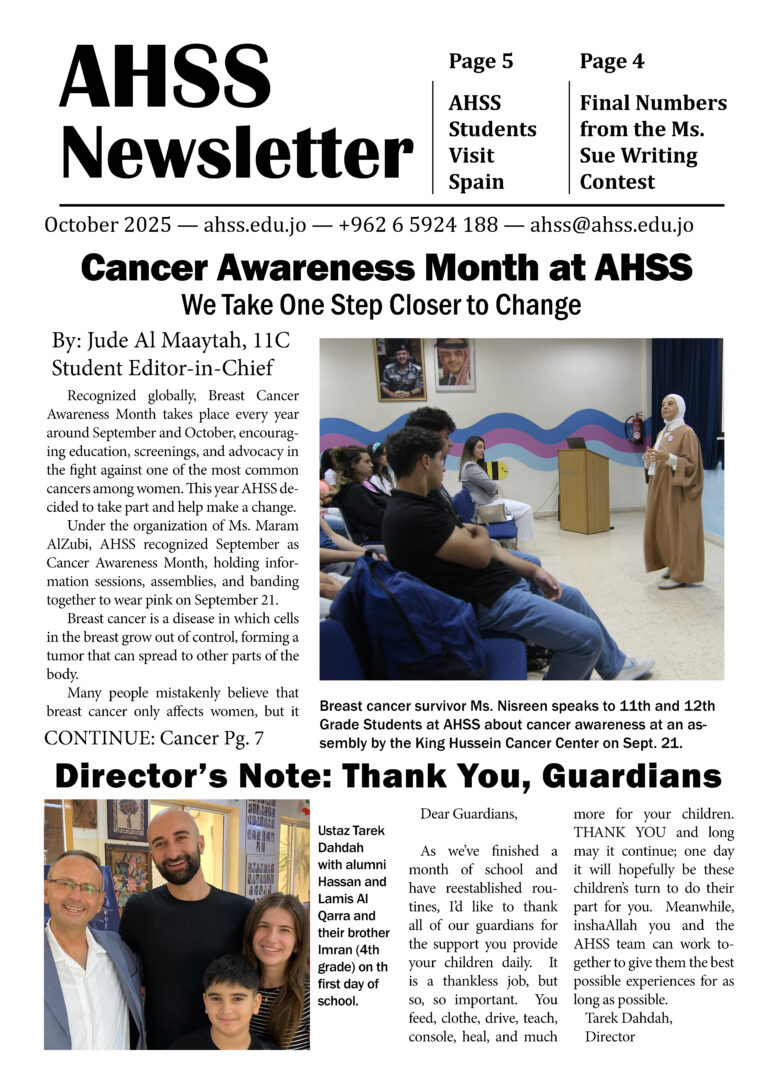 AHSS Newsletter

Page 5

AHSS Students Visit Spain

Page 4

Final Numbers from the Ms. Sue Writing Contest

October 2025 — ahss.edu.jo — +962 6 5924 188 — ahss@ahss.edu.jo

Cancer Awareness Month at AHSS

We Take One Step Closer to Change

By: Jude Al Maaytah, 11C
Student Editor-in-Chief

Recognized globally, Breast Cancer Awareness Month takes place every year around September and October, encouraging education, screenings, and advocacy in the fight against one of the most common cancers among women. This year AHSS decided to take part and help make a change.

Under the organization of Ms. Maram AlZubi, AHSS recognized September as Cancer Awareness Month, holding information sessions, assemblies, and banding together to wear pink on September 21.

Breast cancer is a disease in which cells in the breast grow out of control, forming a tumor that can spread to other parts of the body.

Many people mistakenly believe that breast cancer only affects women, but it

CONTINUE: Cancer Pg. 7

Breast cancer survivor Ms. Nisreen speaks to 11th and 12th Grade Students at AHSS about cancer awareness at an assembly by the King Hussein Cancer Center on Sept. 21.

Director's Note: Thank You, Guardians

Ustaz Tarek Dahdah with alumni Hassan and Lamis Al Qarra and their brother Imran (4th grade) on th first day of school.

Dear Guardians,

As we've finished a month of school and have reestablished routines, I'd like to thank all of our guardians for the support you provide your children daily. It is a thankless job, but so, so important. You feed, clothe, drive, teach, console, heal, and much more for your children. THANK YOU and long may it continue; one day it will hopefully be these children's turn to do their part for you. Meanwhile, inshaAllah you and the AHSS team can work together to give them the best possible experiences for as long as possible.

Tarek Dahdah,
Director